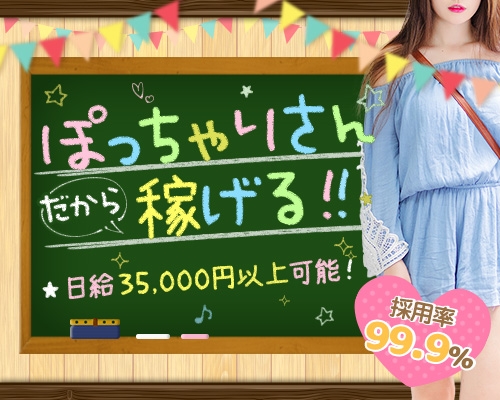 ぽっちゃりさん

だから 稼げる!!

★日給35,000円以上可能!

採用率
99.9%